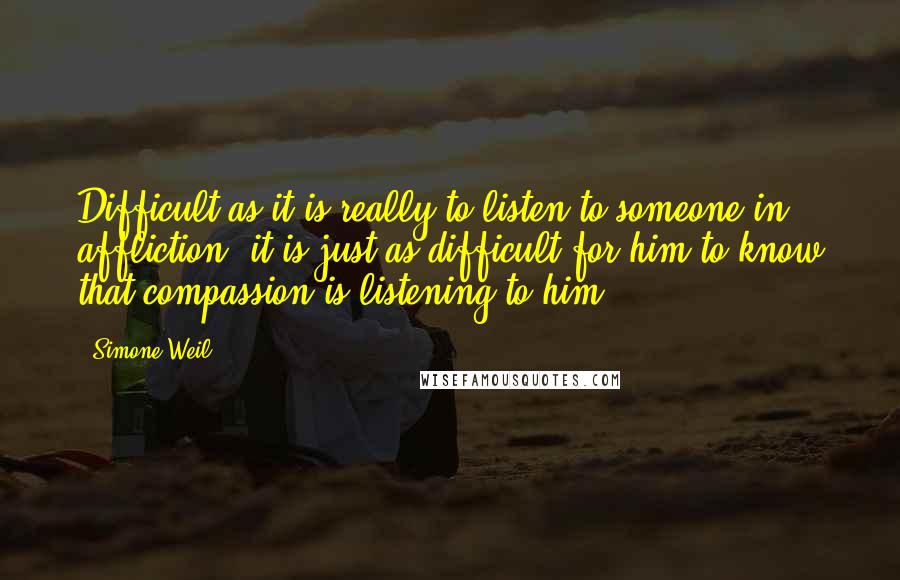 Difficult as it is really to listen to someone in affliction, it is just as difficult for him to know that compassion is listening to him.

Simone Weil

WISEFAMOUSQUOTES.COM